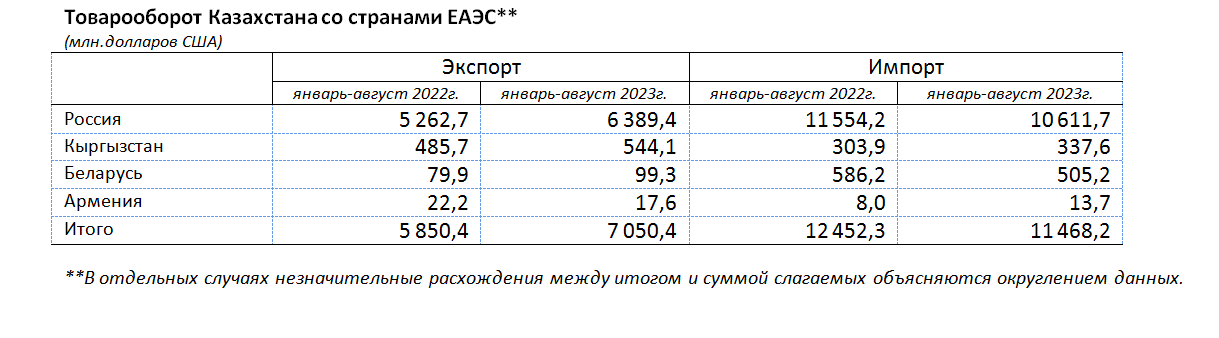 Товарооборот Казахстана со странами ЕАЭС**
(млн.долларов США)

| | Экспорт | | Импорт | |
|---|---|---|---|---|
| | январь-август 2022г. | январь-август 2023г. | январь-август 2022г. | январь-август 2023г. |
| Россия | 5 262,7 | 6 389,4 | 11 554,2 | 10 611,7 |
| Кыргызстан | 485,7 | 544,1 | 303,9 | 337,6 |
| Беларусь | 79,9 | 99,3 | 586,2 | 505,2 |
| Армения | 22,2 | 17,6 | 8,0 | 13,7 |
| Итого | 5 850,4 | 7 050,4 | 12 452,3 | 11 468,2 |

**В отдельных случаях незначительные расхождения между итогом и суммой слагаемых объясняются округлением данных.